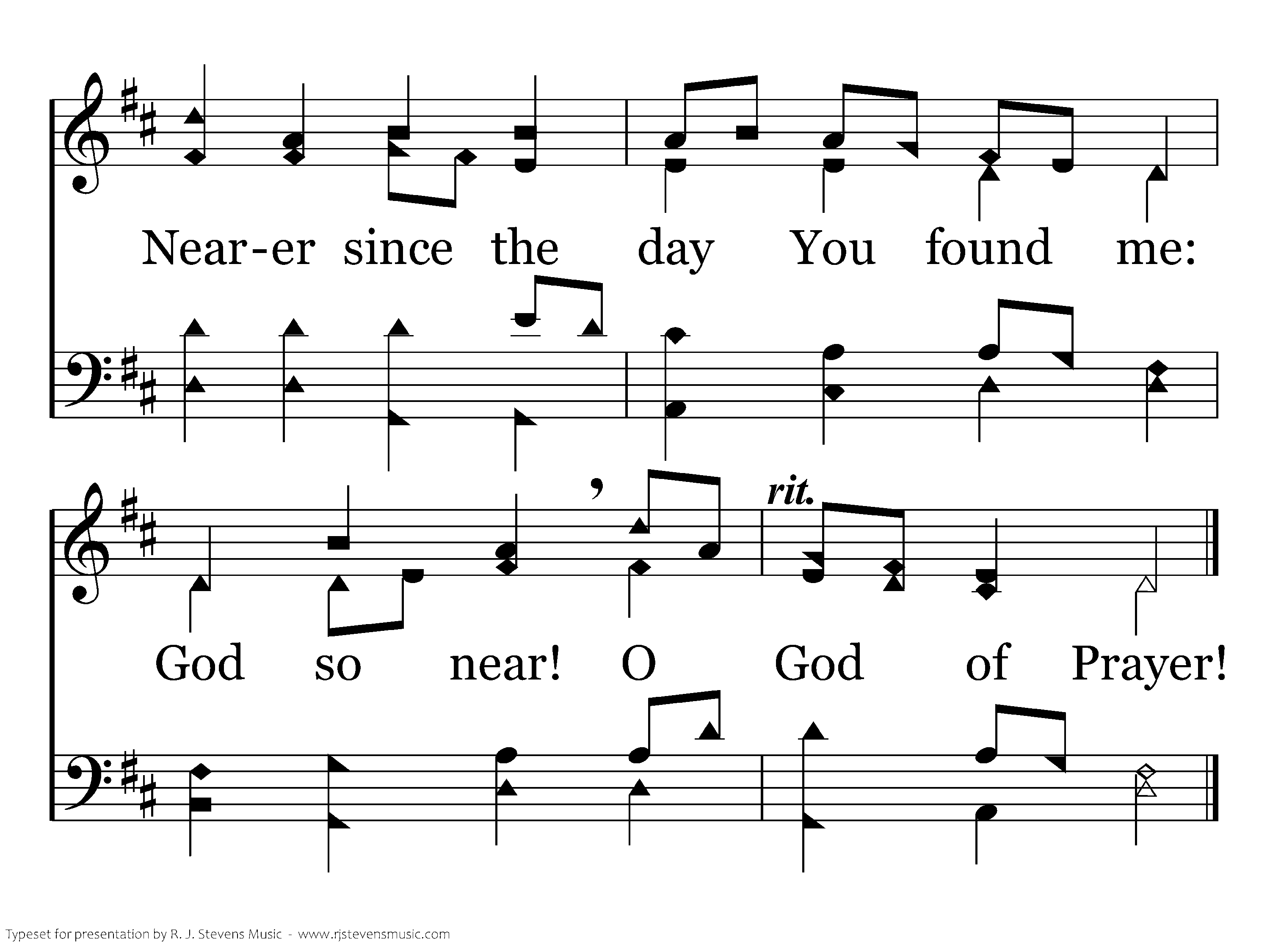 Near-er since the day You found me:

rit.

God so near! O God of Prayer!

Typeset for presentation by R. J. Stevens Music - www.rjstevensmusic.com